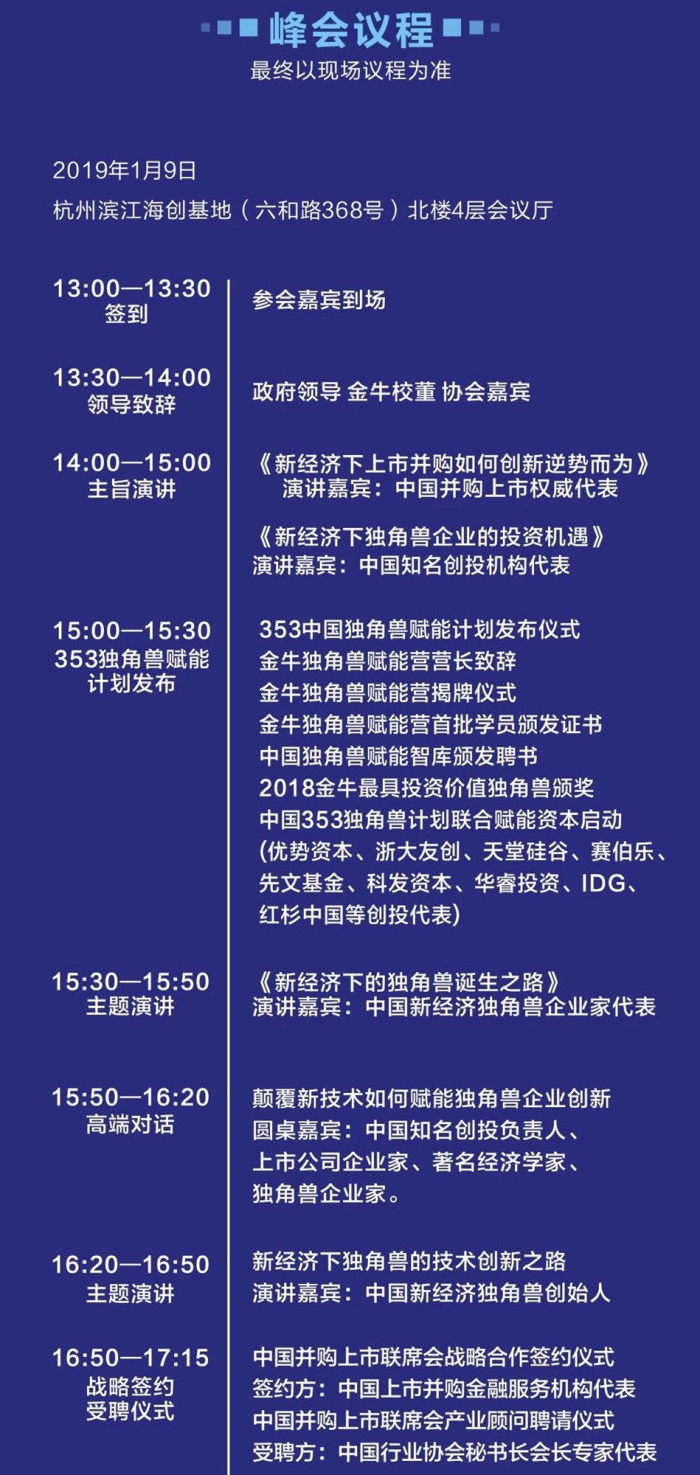 峰会议程
最终以现场议程为准

2019年1月9日
杭州滨江海创基地（六和路368号）北楼4层会议厅

13:00—13:30
签到

参会嘉宾到场

13:30—14:00
领导致辞

政府领导 金牛校董 协会嘉宾

14:00—15:00
主旨演讲

《新经济下上市并购如何创新逆势而为》
演讲嘉宾：中国并购上市权威代表

《新经济下独角兽企业的投资机遇》
演讲嘉宾：中国知名创投机构代表

15:00—15:30
353独角兽赋能计划发布

353中国独角兽赋能计划发布仪式
金牛独角兽赋能营营长致辞
金牛独角兽赋能营揭牌仪式
金牛独角兽赋能营首批学员颁发证书
中国独角兽赋能智库颁发聘书
2018金牛最具投资价值独角兽颁奖
中国353独角兽计划联合赋能资本启动
(优势资本、浙大友创、天堂硅谷、赛伯乐、先文基金、科发资本、华睿投资、IDG、红杉中国等创投代表)

15:30—15:50
主题演讲

《新经济下的独角兽诞生之路》
演讲嘉宾：中国新经济独角兽企业家代表

15:50—16:20
高端对话

颠覆新技术如何赋能独角兽企业创新
圆桌嘉宾：中国知名创投负责人、上市公司企业家、著名经济学家、独角兽企业家。

16:20—16:50
主题演讲

新经济下独角兽的技术创新之路
演讲嘉宾：中国新经济独角兽创始人

16:50—17:15
战略签约
受聘仪式

中国并购上市联席会战略合作签约仪式
签约方：中国上市并购金融服务机构代表
中国并购上市联席会产业顾问聘请仪式
受聘方：中国行业协会秘书长会长专家代表